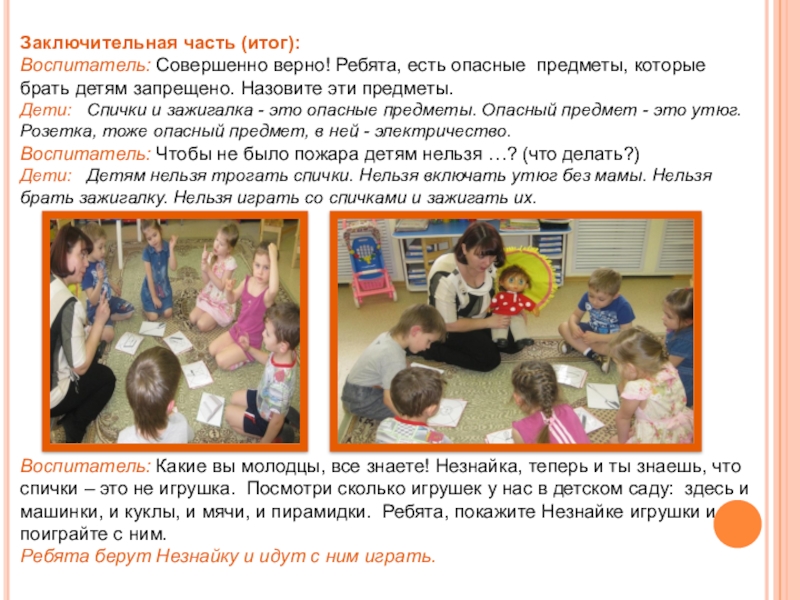 Заключительная часть (итог):
Воспитатель: Совершенно верно! Ребята, есть опасные предметы, которые брать детям запрещено. Назовите эти предметы.
Дети: Спички и зажигалка - это опасные предметы. Опасный предмет - это утюг. Розетка, тоже опасный предмет, в ней - электричество.
Воспитатель: Чтобы не было пожара детям нельзя …? (что делать?)
Дети: Детям нельзя трогать спички. Нельзя включать утюг без мамы. Нельзя брать зажигалку. Нельзя играть со спичками и зажигать их.

Воспитатель: Какие вы молодцы, все знаете! Незнайка, теперь и ты знаешь, что спички – это не игрушка. Посмотри сколько игрушек у нас в детском саду: здесь и машинки, и куклы, и мячи, и пирамидки. Ребята, покажите Незнайке игрушки и поиграйте с ним.
Ребята берут Незнайку и идут с ним играть.